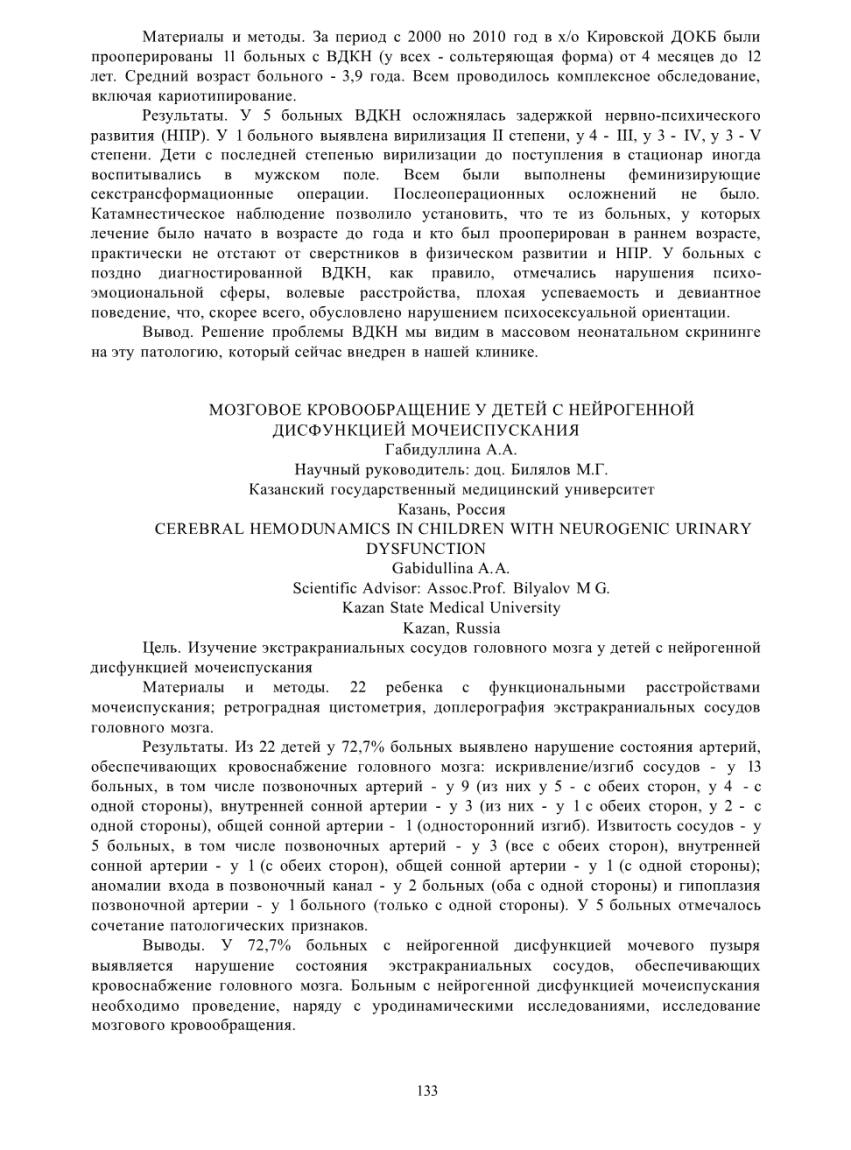 Материалы и методы. За период с 2000 но 2010 год в х/о Кировской ДОКБ были прооперированы 11 больных с ВДКН (у всех - сольтеряющая форма) от 4 месяцев до 12 лет. Средний возраст больного - 3,9 года. Всем проводилось комплексное обследование, включая кариотипирование.

Результаты. У 5 больных ВДКН осложнялась задержкой нервно-психического развития (НПР). У 1 больного выявлена вирилизация II степени, у 4 - III, у 3 - IV, у 3 - V степени. Дети с последней степенью вирилизации до поступления в стационар иногда воспитывались в мужском поле. Всем были выполнены феминизирующие секстрансформационные операции. Послеоперационных осложнений не было. Катамнестическое наблюдение позволило установить, что те из больных, у которых лечение было начато в возрасте до года и кто был прооперирован в раннем возрасте, практически не отстают от сверстников в физическом развитии и НПР. У больных с поздно диагностированной ВДКН, как правило, отмечались нарушения психо-эмоциональной сферы, волевые расстройства, плохая успеваемость и девиантное поведение, что, скорее всего, обусловлено нарушением психосексуальной ориентации.

Вывод. Решение проблемы ВДКН мы видим в массовом неонатальном скрининге на эту патологию, который сейчас внедрен в нашей клинике.

МОЗГОВОЕ КРОВООБРАЩЕНИЕ У ДЕТЕЙ С НЕЙРОГЕННОЙ ДИСФУНКЦИЕЙ МОЧЕИСПУСКАНИЯ
Габидуллина А.А.
Научный руководитель: доц. Билялов М.Г.
Казанский государственный медицинский университет
Казань, Россия
CEREBRAL HEMODUNAMICS IN CHILDREN WITH NEUROGENIC URINARY DYSFUNCTION
Gabidullina A.A.
Scientific Advisor: Assoc.Prof. Bilyalov M G.
Kazan State Medical University
Kazan, Russia

Цель. Изучение экстракраниальных сосудов головного мозга у детей с нейрогенной дисфункцией мочеиспускания

Материалы и методы. 22 ребенка с функциональными расстройствами мочеиспускания; ретроградная цистометрия, доплерография экстракраниальных сосудов головного мозга.

Результаты. Из 22 детей у 72,7% больных выявлено нарушение состояния артерий, обеспечивающих кровоснабжение головного мозга: искривление/изгиб сосудов - у 13 больных, в том числе позвоночных артерий - у 9 (из них у 5 - с обеих сторон, у 4 - с одной стороны), внутренней сонной артерии - у 3 (из них - у 1 с обеих сторон, у 2 - с одной стороны), общей сонной артерии - 1 (односторонний изгиб). Извитость сосудов - у 5 больных, в том числе позвоночных артерий - у 3 (все с обеих сторон), внутренней сонной артерии - у 1 (с обеих сторон), общей сонной артерии - у 1 (с одной стороны); аномалии входа в позвоночный канал - у 2 больных (оба с одной стороны) и гипоплазия позвоночной артерии - у 1 больного (только с одной стороны). У 5 больных отмечалось сочетание патологических признаков.

Выводы. У 72,7% больных с нейрогенной дисфункцией мочевого пузыря выявляется нарушение состояния экстракраниальных сосудов, обеспечивающих кровоснабжение головного мозга. Больным с нейрогенной дисфункцией мочеиспускания необходимо проведение, наряду с уродинамическими исследованиями, исследование мозгового кровообращения.

133